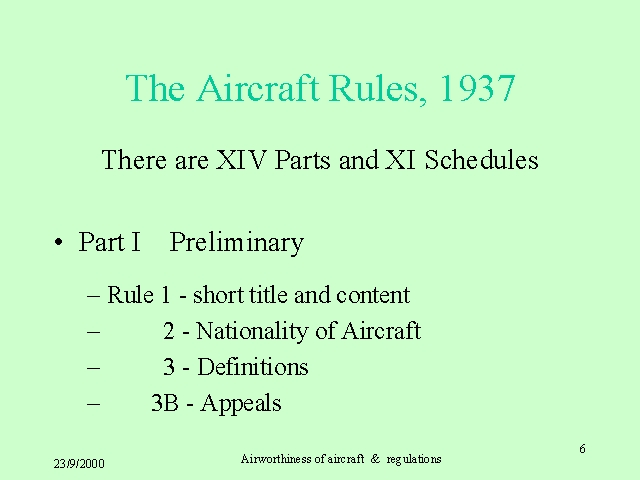 The Aircraft Rules, 1937

There are XIV Parts and XI Schedules

• Part I Preliminary

– Rule 1 - short title and content
– 2 - Nationality of Aircraft
– 3 - Definitions
– 3B - Appeals

23/9/2000

Airworthiness of aircraft & regulations

6